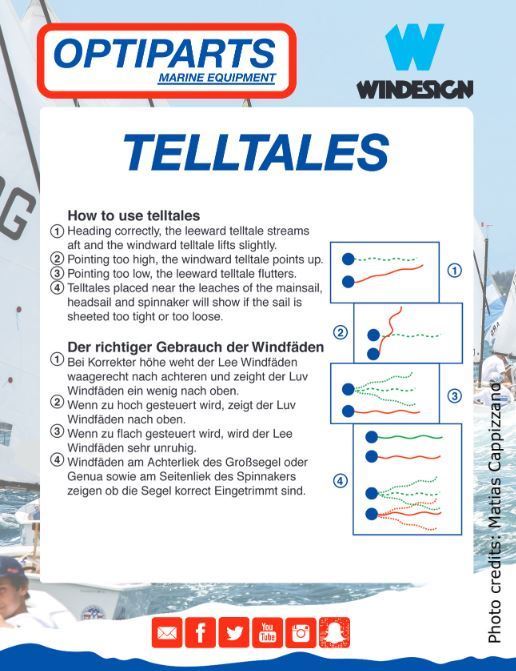 OPTIPARTS
MARINE EQUIPMENT

WINDESIGN

TELLTALES

How to use telltales
① Heading correctly, the leeward telltale streams aft and the windward telltale lifts slightly.
② Pointing too high, the windward telltale points up.
③ Pointing too low, the leeward telltale flutters.
④ Telltales placed near the leaches of the mainsail, headsail and spinnaker will show if the sail is sheeted too tight or too loose.

Der richtiger Gebrauch der Windfäden
① Bei Korrekter höhe weht der Lee Windfäden waagerecht nach achteren und zeight der Luv Windfäden ein wenig nach oben.
② Wenn zu hoch gesteuert wird, zeigt der Luv Windfäden nach oben.
③ Wenn zu flach gesteuert wird, wird der Lee Windfäden sehr unruhig.
④ Windfäden am Achterliek des Großsegel oder Genua sowie am Seitenliek des Spinnakers zeigen ob die Segel korrect Eingetrimmt sind.

①
②
③
④

Photo credits: Matias Cappizzano

You Tube